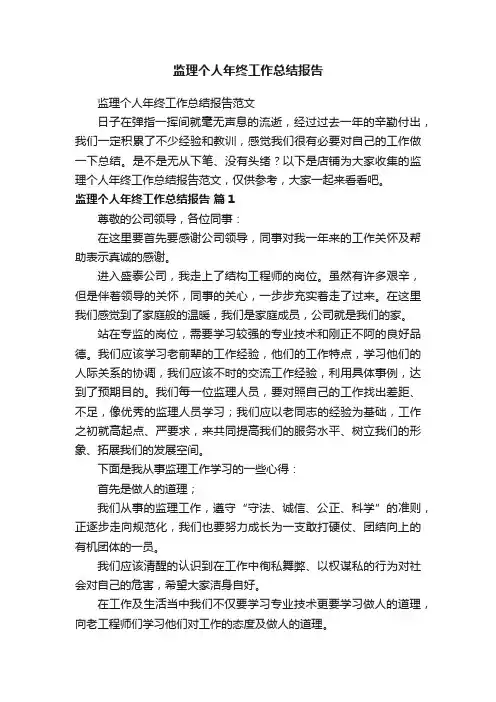 监理个人年终工作总结报告

监理个人年终工作总结报告范文

日子在弹指一挥间就毫无声息的流逝，经过过去一年的辛勤付出，我们一定积累了不少经验和教训，感觉我们很有必要对自己的工作做一下总结。是不是无从下笔、没有头绪？以下是店铺为大家收集的监理个人年终工作总结报告范文，仅供参考，大家一起来看看吧。

监理个人年终工作总结报告 篇1

尊敬的公司领导，各位同事：

在这里要首先要感谢公司领导，同事对我一年来的工作关怀及帮助表示真诚的感谢。

进入盛泰公司，我走上了结构工程师的岗位。虽然有许多艰辛，但是伴着领导的关怀，同事的关心，一步步充实着走了过来。在这里我们感觉到了家庭般的温暖，我们是家庭成员，公司就是我们的家。

站在专监的岗位，需要学习较强的专业技术和刚正不阿的良好品德。我们应该学习老前辈的工作经验，他们的工作特点，学习他们的人际关系的协调，我们应该不时的交流工作经验，利用具体事例，达到了预期目的。我们每一位监理人员，要对照自己的工作找出差距、不足，像优秀的监理人员学习；我们应以老同志的经验为基础，工作之初就高起点、严要求，来共同提高我们的服务水平、树立我们的形象、拓展我们的发展空间。

下面是我从事监理工作学习的一些心得：

首先是做人的道理；

我们从事的监理工作，遵守“守法、诚信、公正、科学”的准则，正逐步走向规范化，我们也要努力成长为一支敢打硬仗、团结向上的有机团体的一员。

我们应该清醒的认识到在工作中徇私舞弊、以权谋私的行为对社会对自己的危害，希望大家洁身自好。

在工作及生活当中我们不仅要学习专业技术更要学习做人的道理，向老工程师们学习他们对工作的态度及做人的道理。